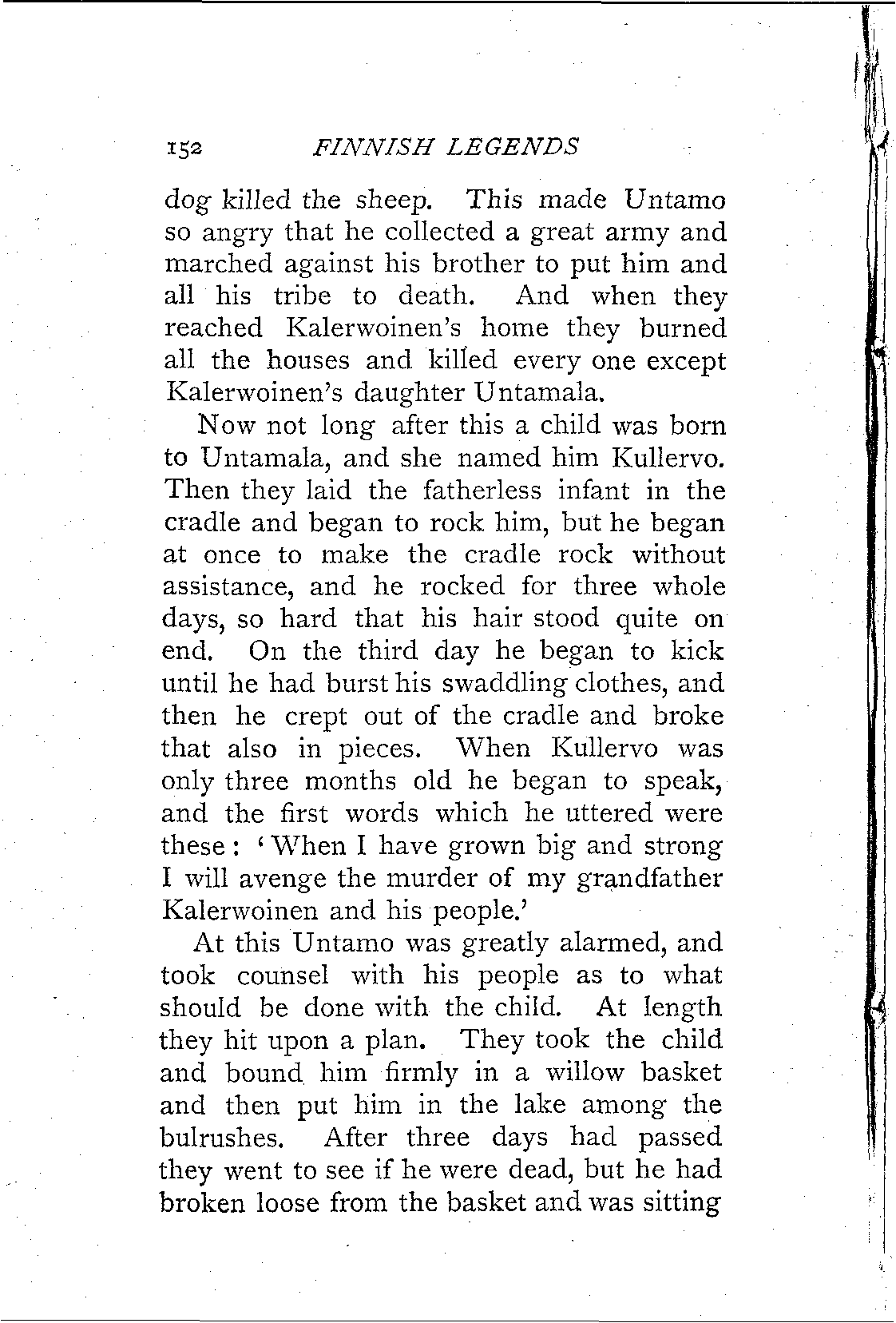 152 FINNISH LEGENDS

dog killed the sheep. This made Untamo so angry that he collected a great army and marched against his brother to put him and all his tribe to death. And when they reached Kalerwoinen's home they burned all the houses and killed every one except Kalerwoinen's daughter Untamala.

Now not long after this a child was born to Untamala, and she named him Kullervo. Then they laid the fatherless infant in the cradle and began to rock him, but he began at once to make the cradle rock without assistance, and he rocked for three whole days, so hard that his hair stood quite on end. On the third day he began to kick until he had burst his swaddling clothes, and then he crept out of the cradle and broke that also in pieces. When Kullervo was only three months old he began to speak, and the first words which he uttered were these: 'When I have grown big and strong I will avenge the murder of my grandfather Kalerwoinen and his people.'

At this Untamo was greatly alarmed, and took counsel with his people as to what should be done with the child. At length they hit upon a plan. They took the child and bound him firmly in a willow basket and then put him in the lake among the bulrushes. After three days had passed they went to see if he were dead, but he had broken loose from the basket and was sitting